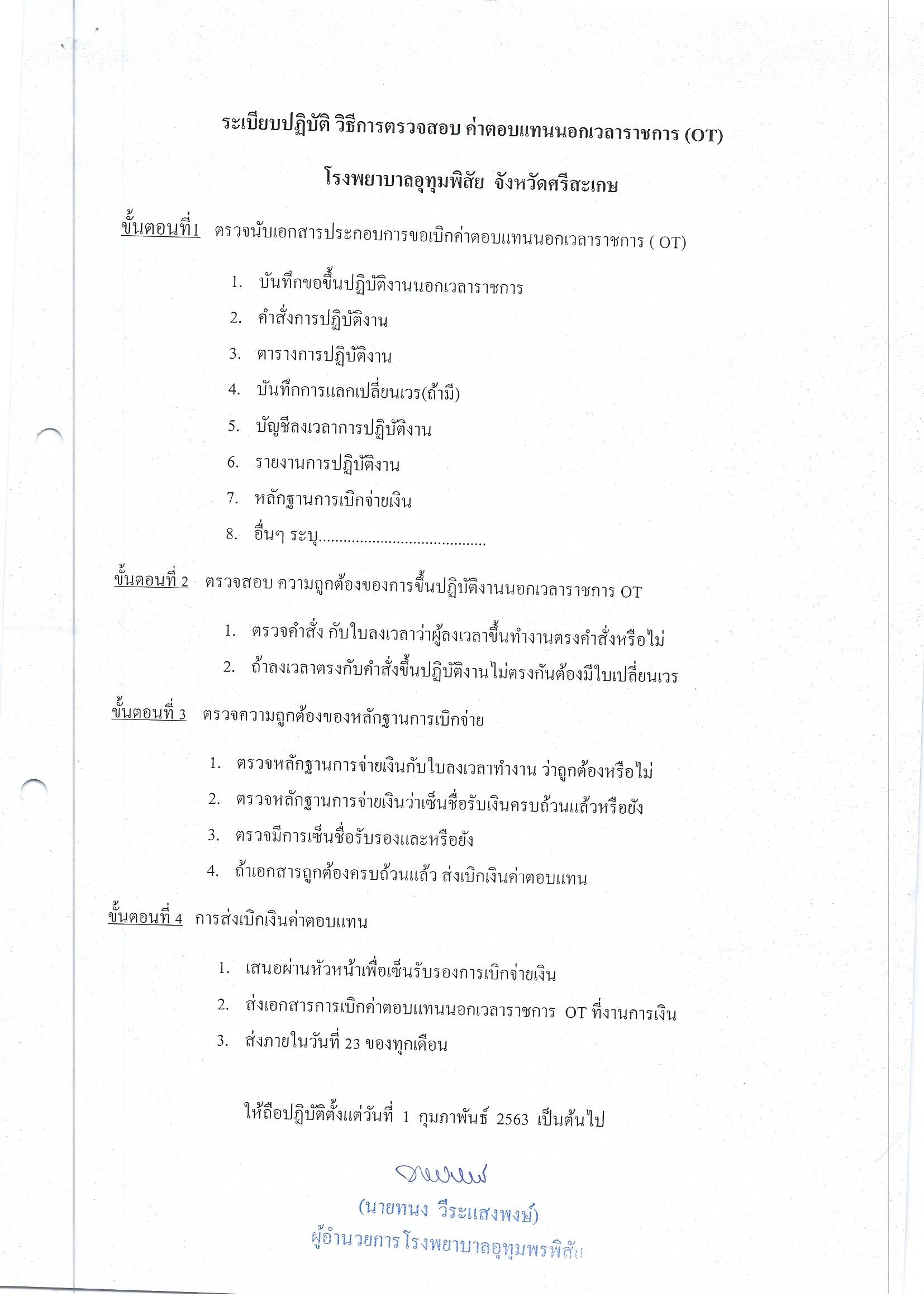 ระเบียบปฏิบัติ วิธีการตรวจสอบ ค่าตอบแทนนอกเวลาราชการ (OT)

โรงพยาบาลอุทุมพิสัย จังหวัดศรีสะเกษ

ขั้นตอนที่1 ตรวจนับเอกสารประกอบการขอเบิกค่าตอบแทนนอกเวลาราชการ ( OT)

1. บันทึกขอขึ้นปฏิบัติงานนอกเวลาราชการ
2. คำสั่งการปฏิบัติงาน
3. ตารางการปฏิบัติงาน
4. บันทึกการแลกเปลี่ยนเวร(ถ้ามี)
5. บัญชีลงเวลาการปฏิบัติงาน
6. รายงานการปฏิบัติงาน
7. หลักฐานการเบิกจ่ายเงิน
8. อื่นๆ ระบุ........................................

ขั้นตอนที่ 2 ตรวจสอบ ความถูกต้องของการขึ้นปฏิบัติงานนอกเวลาราชการ OT

1. ตรวจคำสั่ง กับใบลงเวลาว่าผู้ลงเวลาขึ้นทำงานตรงคำสั่งหรือไม่
2. ถ้าลงเวลาตรงกับคำสั่งขึ้นปฏิบัติงานไม่ตรงกันต้องมีใบเปลี่ยนเวร

ขั้นตอนที่ 3 ตรวจความถูกต้องของหลักฐานการเบิกจ่าย

1. ตรวจหลักฐานการจ่ายเงินกับใบลงเวลาทำงาน ว่าถูกต้องหรือไม่
2. ตรวจหลักฐานการจ่ายเงินว่าเซ็นชื่อรับเงินครบถ้วนแล้วหรือยัง
3. ตรวจมีการเซ็นชื่อรับรองและหรือยัง
4. ถ้าเอกสารถูกต้องครบถ้วนแล้ว ส่งเบิกเงินค่าตอบแทน

ขั้นตอนที่ 4 การส่งเบิกเงินค่าตอบแทน

1. เสนอผ่านหัวหน้าเพื่อเซ็นรับรองการเบิกจ่ายเงิน
2. ส่งเอกสารการเบิกค่าตอบแทนนอกเวลาราชการ OT ที่งานการเงิน
3. ส่งภายในวันที่ 23 ของทุกเดือน

ให้ถือปฏิบัติตั้งแต่วันที่ 1 กุมภาพันธ์ 2563 เป็นต้นไป

(นายทนง วีระแสงพงษ์)
ผู้อำนวยการโรงพยาบาลอุทุมพรพิสัย